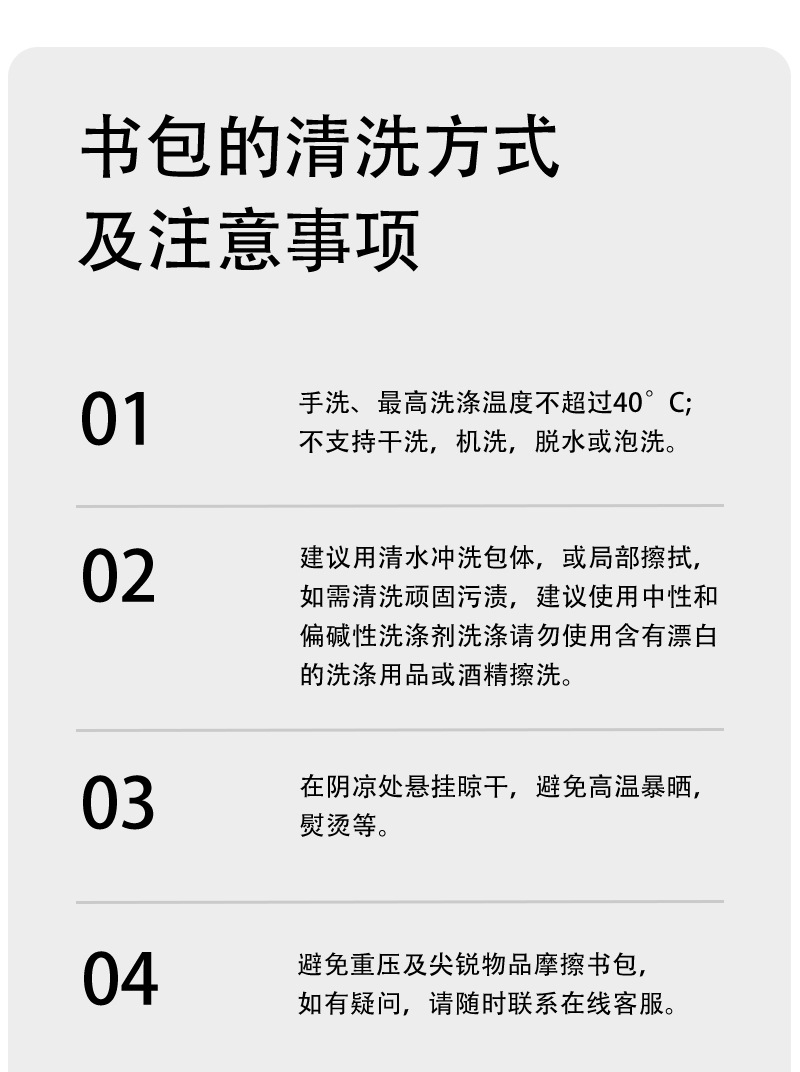 书包的清洗方式
及注意事项

01

手洗、最高洗涤温度不超过40°C;不支持干洗，机洗，脱水或泡洗。

02

建议用清水冲洗包体，或局部擦拭，如需清洗顽固污渍，建议使用中性和偏碱性洗涤剂洗涤请勿使用含有漂白的洗涤用品或酒精擦洗。

03

在阴凉处悬挂晾干，避免高温暴晒，熨烫等。

04

避免重压及尖锐物品摩擦书包，如有疑问，请随时联系在线客服。